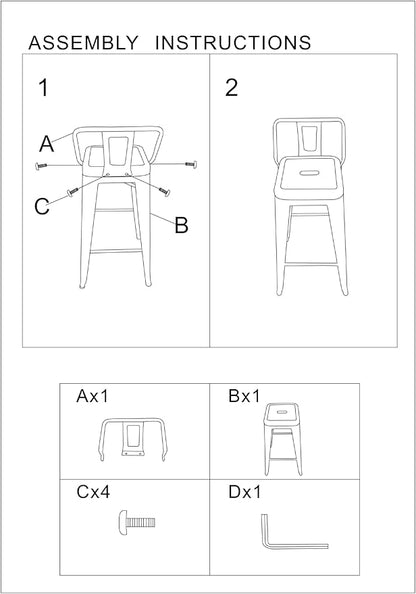 ASSEMBLY INSTRUCTIONS

1

A

C

B

2

Ax1

Bx1

Cx4

Dx1